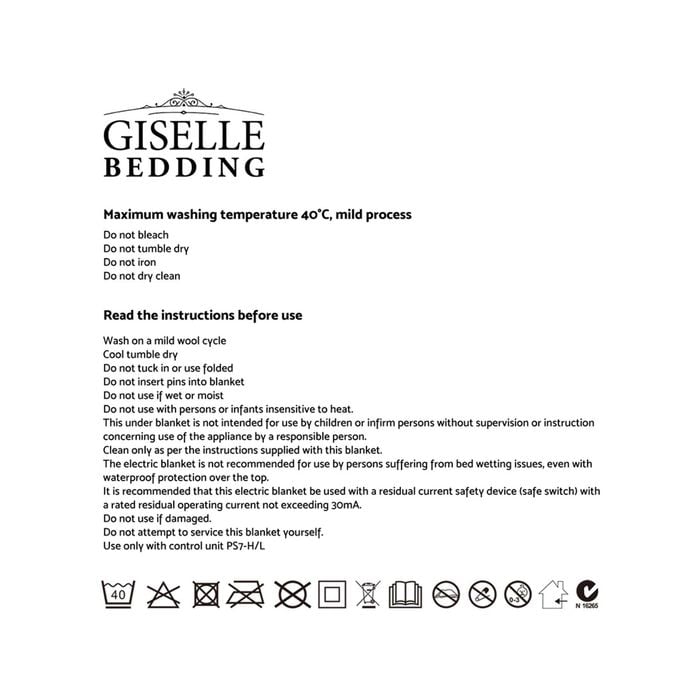 GISELLE
BEDDING

Maximum washing temperature 40°C, mild process

Do not bleach
Do not tumble dry
Do not iron
Do not dry clean

Read the instructions before use

Wash on a mild wool cycle
Cool tumble dry
Do not tuck in or use folded
Do not insert pins into blanket
Do not use if wet or moist
Do not use with persons or infants insensitive to heat.
This under blanket is not intended for use by children or infirm persons without supervision or instruction concerning use of the appliance by a responsible person.
Clean only as per the instructions supplied with this blanket.
The electric blanket is not recommended for use by persons suffering from bed wetting issues, even with waterproof protection over the top.
It is recommended that this electric blanket be used with a residual current safety device (safe switch) with a rated residual operating current not exceeding 30mA.
Do not use if damaged.
Do not attempt to service this blanket yourself.
Use only with control unit PS7-H/L

40

0-3

N 16265